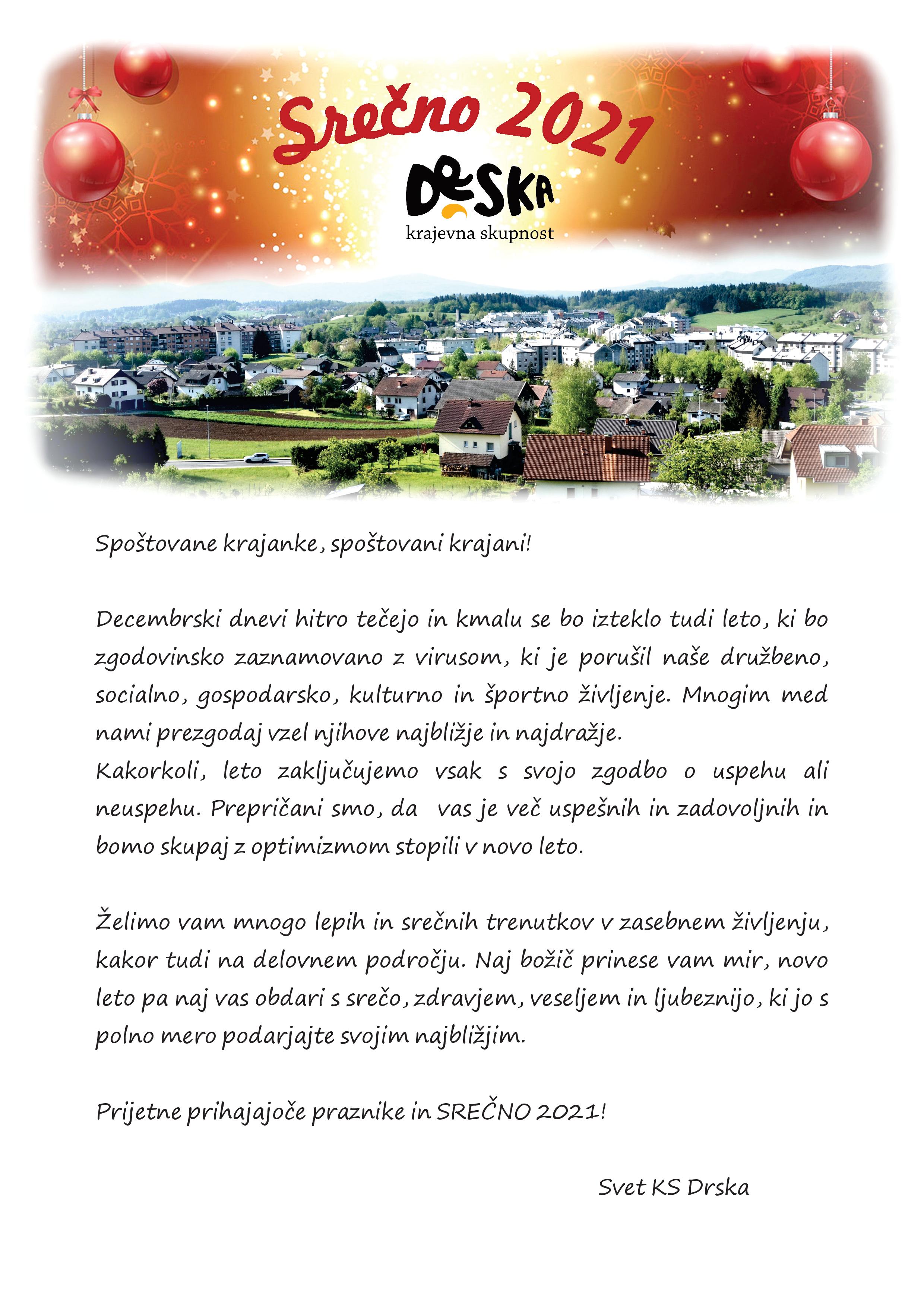 Srečno 2021

DRSKA
krajevna skupnost

Spoštovane krajanke, spoštovani krajani!

Decembrski dnevi hitro tečejo in kmalu se bo izteklo tudi leto, ki bo zgodovinsko zaznamovano z virusom, ki je porušil naše družbeno, socialno, gospodarsko, kulturno in športno življenje. Mnogim med nami prezgodaj vzel njihove najbližje in najdražje.
Kakorkoli, leto zaključujemo vsak s svojo zgodbo o uspehu ali neuspehu. Prepričani smo, da vas je več uspešnih in zadovoljnih in bomo skupaj z optimizmom stopili v novo leto.

Želimo vam mnogo lepih in srečnih trenutkov v zasebnem življenju, kakor tudi na delovnem področju. Naj božič prinese vam mir, novo leto pa naj vas obdari s srečo, zdravjem, veseljem in ljubeznijo, ki jo s polno mero podarjajte svojim najbližjim.

Prijetne prihajajoče praznike in SREČNO 2021!

Svet KS Drska